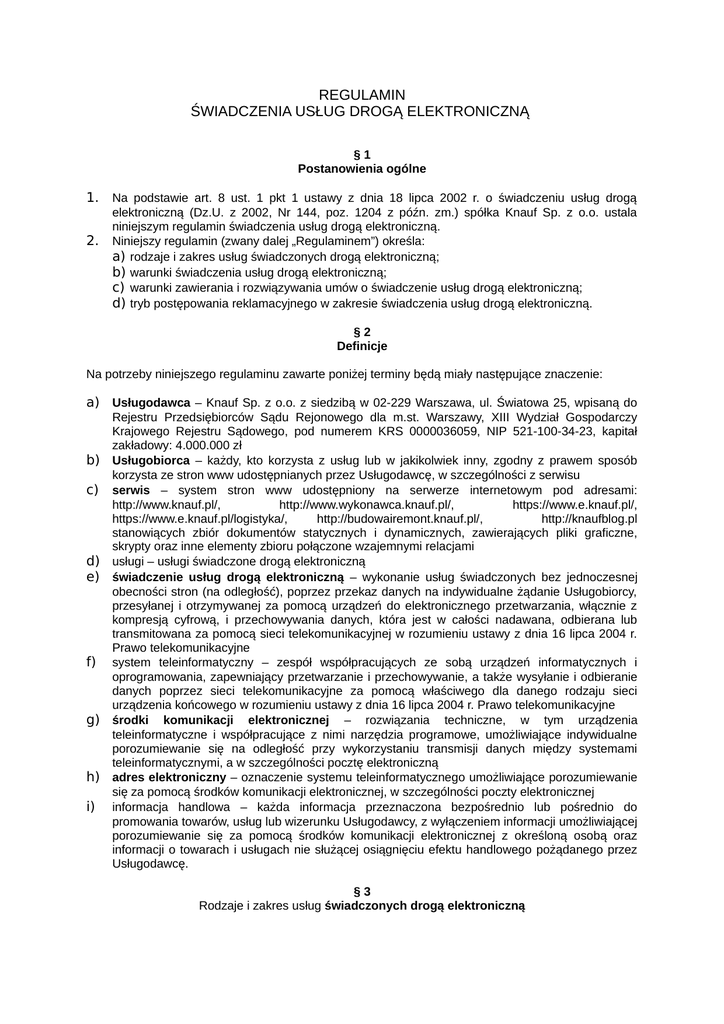 REGULAMIN
ŚWIADCZENIA USŁUG DROGĄ ELEKTRONICZNĄ

§ 1
Postanowienia ogólne

1. Na podstawie art. 8 ust. 1 pkt 1 ustawy z dnia 18 lipca 2002 r. o świadczeniu usług drogą elektroniczną (Dz.U. z 2002, Nr 144, poz. 1204 z późn. zm.) spółka Knauf Sp. z o.o. ustala niniejszym regulamin świadczenia usług drogą elektroniczną.
2. Niniejszy regulamin (zwany dalej „Regulaminem") określa:
a) rodzaje i zakres usług świadczonych drogą elektroniczną;
b) warunki świadczenia usług drogą elektroniczną;
c) warunki zawierania i rozwiązywania umów o świadczenie usług drogą elektroniczną;
d) tryb postępowania reklamacyjnego w zakresie świadczenia usług drogą elektroniczną.

§ 2
Definicje

Na potrzeby niniejszego regulaminu zawarte poniżej terminy będą miały następujące znaczenie:

a) Usługodawca – Knauf Sp. z o.o. z siedzibą w 02-229 Warszawa, ul. Światowa 25, wpisaną do Rejestru Przedsiębiorców Sądu Rejonowego dla m.st. Warszawy, XIII Wydział Gospodarczy Krajowego Rejestru Sądowego, pod numerem KRS 0000036059, NIP 521-100-34-23, kapitał zakładowy: 4.000.000 zł
b) Usługobiorca – każdy, kto korzysta z usług lub w jakikolwiek inny, zgodny z prawem sposób korzysta ze stron www udostępnianych przez Usługodawcę, w szczególności z serwisu
c) serwis – system stron www udostępniony na serwerze internetowym pod adresami: http://www.knauf.pl/, http://www.wykonawca.knauf.pl/, https://www.e.knauf.pl/, https://www.e.knauf.pl/logistyka/, http://budowairemont.knauf.pl/, http://knaufblog.pl stanowiących zbiór dokumentów statycznych i dynamicznych, zawierających pliki graficzne, skrypty oraz inne elementy zbioru połączone wzajemnymi relacjami
d) usługi – usługi świadczone drogą elektroniczną
e) świadczenie usług drogą elektroniczną – wykonanie usług świadczonych bez jednoczesnej obecności stron (na odległość), poprzez przekaz danych na indywidualne żądanie Usługobiorcy, przesyłanej i otrzymywanej za pomocą urządzeń do elektronicznego przetwarzania, włącznie z kompresją cyfrową, i przechowywania danych, która jest w całości nadawana, odbierana lub transmitowana za pomocą sieci telekomunikacyjnej w rozumieniu ustawy z dnia 16 lipca 2004 r. Prawo telekomunikacyjne
f) system teleinformatyczny – zespół współpracujących ze sobą urządzeń informatycznych i oprogramowania, zapewniający przetwarzanie i przechowywanie, a także wysyłanie i odbieranie danych poprzez sieci telekomunikacyjne za pomocą właściwego dla danego rodzaju sieci urządzenia końcowego w rozumieniu ustawy z dnia 16 lipca 2004 r. Prawo telekomunikacyjne
g) środki komunikacji elektronicznej – rozwiązania techniczne, w tym urządzenia teleinformatyczne i współpracujące z nimi narzędzia programowe, umożliwiające indywidualne porozumiewanie się na odległość przy wykorzystaniu transmisji danych między systemami teleinformatycznymi, a w szczególności pocztę elektroniczną
h) adres elektroniczny – oznaczenie systemu teleinformatycznego umożliwiające porozumiewanie się za pomocą środków komunikacji elektronicznej, w szczególności poczty elektronicznej
i) informacja handlowa – każda informacja przeznaczona bezpośrednio lub pośrednio do promowania towarów, usług lub wizerunku Usługodawcy, z wyłączeniem informacji umożliwiającej porozumiewanie się za pomocą środków komunikacji elektronicznej z określoną osobą oraz informacji o towarach i usługach nie służącej osiągnięciu efektu handlowego pożądanego przez Usługodawcę.

§ 3
Rodzaje i zakres usług świadczonych drogą elektroniczną